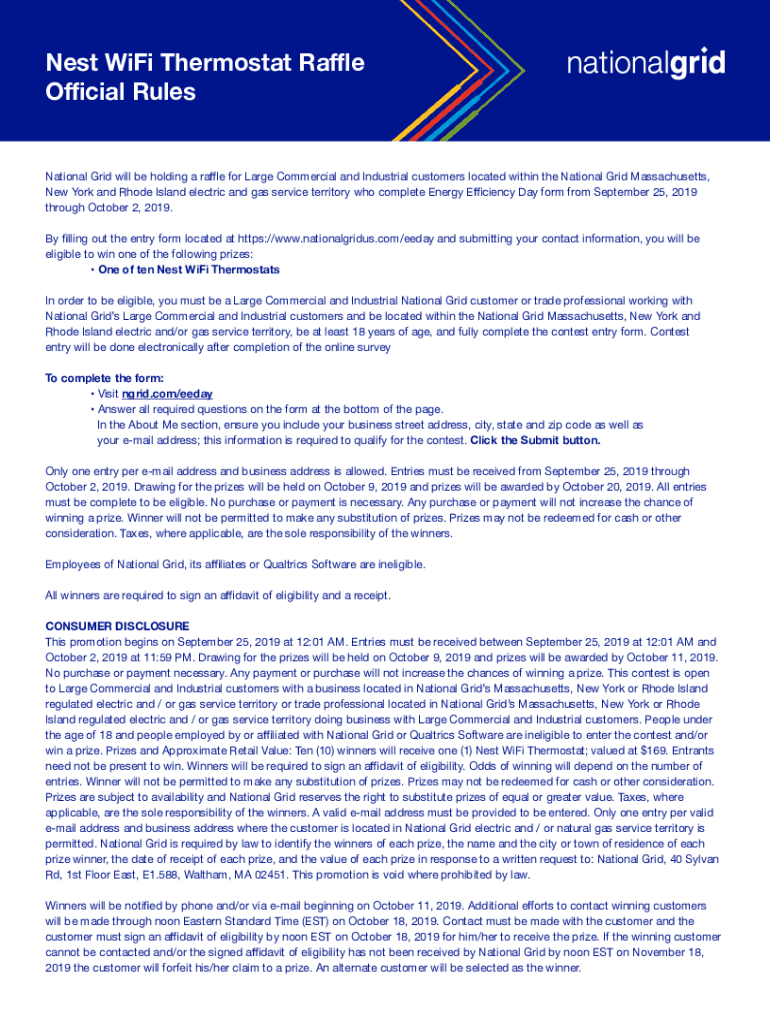 Nest WiFi Thermostat Raffle Official Rules

nationalgrid

National Grid will be holding a raffle for Large Commercial and Industrial customers located within the National Grid Massachusetts, New York and Rhode Island electric and gas service territory who complete Energy Efficiency Day form from September 25, 2019 through October 2, 2019.

By filling out the entry form located at https://www.nationalgridus.com/eeday and submitting your contact information, you will be eligible to win one of the following prizes:
• One of ten Nest WiFi Thermostats

In order to be eligible, you must be a Large Commercial and Industrial National Grid customer or trade professional working with National Grid's Large Commercial and Industrial customers and be located within the National Grid Massachusetts, New York and Rhode Island electric and/or gas service territory, be at least 18 years of age, and fully complete the contest entry form. Contest entry will be done electronically after completion of the online survey

To complete the form:
• Visit ngrid.com/eeday
• Answer all required questions on the form at the bottom of the page. In the About Me section, ensure you include your business street address, city, state and zip code as well as your e-mail address; this information is required to qualify for the contest. Click the Submit button.

Only one entry per e-mail address and business address is allowed. Entries must be received from September 25, 2019 through October 2, 2019. Drawing for the prizes will be held on October 9, 2019 and prizes will be awarded by October 20, 2019. All entries must be complete to be eligible. No purchase or payment is necessary. Any purchase or payment will not increase the chance of winning a prize. Winner will not be permitted to make any substitution of prizes. Prizes may not be redeemed for cash or other consideration. Taxes, where applicable, are the sole responsibility of the winners.

Employees of National Grid, its affiliates or Qualtrics Software are ineligible.

All winners are required to sign an affidavit of eligibility and a receipt.

CONSUMER DISCLOSURE
This promotion begins on September 25, 2019 at 12:01 AM. Entries must be received between September 25, 2019 at 12:01 AM and October 2, 2019 at 11:59 PM. Drawing for the prizes will be held on October 9, 2019 and prizes will be awarded by October 11, 2019. No purchase or payment necessary. Any payment or purchase will not increase the chances of winning a prize. This contest is open to Large Commercial and Industrial customers with a business located in National Grid's Massachusetts, New York or Rhode Island regulated electric and / or gas service territory or trade professional located in National Grid's Massachusetts, New York or Rhode Island regulated electric and / or gas service territory doing business with Large Commercial and Industrial customers. People under the age of 18 and people employed by or affiliated with National Grid or Qualtrics Software are ineligible to enter the contest and/or win a prize. Prizes and Approximate Retail Value: Ten (10) winners will receive one (1) Nest WiFi Thermostat; valued at $169. Entrants need not be present to win. Winners will be required to sign an affidavit of eligibility. Odds of winning will depend on the number of entries. Winner will not be permitted to make any substitution of prizes. Prizes may not be redeemed for cash or other consideration. Prizes are subject to availability and National Grid reserves the right to substitute prizes of equal or greater value. Taxes, where applicable, are the sole responsibility of the winners. A valid e-mail address must be provided to be entered. Only one entry per valid e-mail address and business address where the customer is located in National Grid electric and / or natural gas service territory is permitted. National Grid is required by law to identify the winners of each prize, the name and the city or town of residence of each prize winner, the date of receipt of each prize, and the value of each prize in response to a written request to: National Grid, 40 Sylvan Rd, 1st Floor East, E1.588, Waltham, MA 02451. This promotion is void where prohibited by law.

Winners will be notified by phone and/or via e-mail beginning on October 11, 2019. Additional efforts to contact winning customers will be made through noon Eastern Standard Time (EST) on October 18, 2019. Contact must be made with the customer and the customer must sign an affidavit of eligibility by noon EST on October 18, 2019 for him/her to receive the prize. If the winning customer cannot be contacted and/or the signed affidavit of eligibility has not been received by National Grid by noon EST on November 18, 2019 the customer will forfeit his/her claim to a prize. An alternate customer will be selected as the winner.